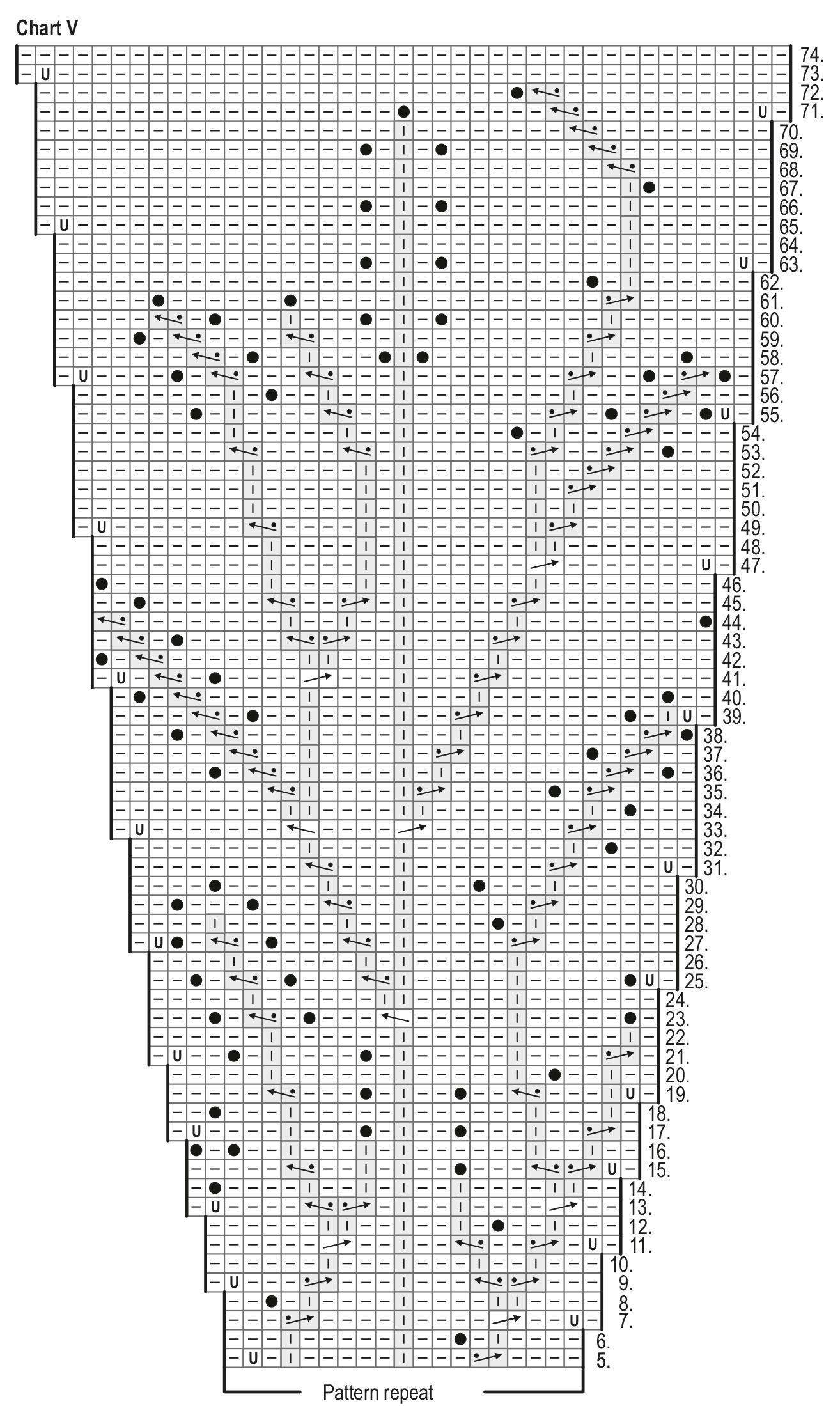 Chart V

74.
73.
72.
71.
70.
69.
68.
67.
66.
65.
64.
63.
62.
61.
60.
59.
58.
57.
56.
55.
54.
53.
52.
51.
50.
49.
48.
47.
46.
45.
44.
43.
42.
41.
40.
39.
38.
37.
36.
35.
34.
33.
32.
31.
30.
29.
28.
27.
26.
25.
24.
23.
22.
21.
20.
19.
18.
17.
16.
15.
14.
13.
12.
11.
10.
9.
8.
7.
6.
5.

Pattern repeat